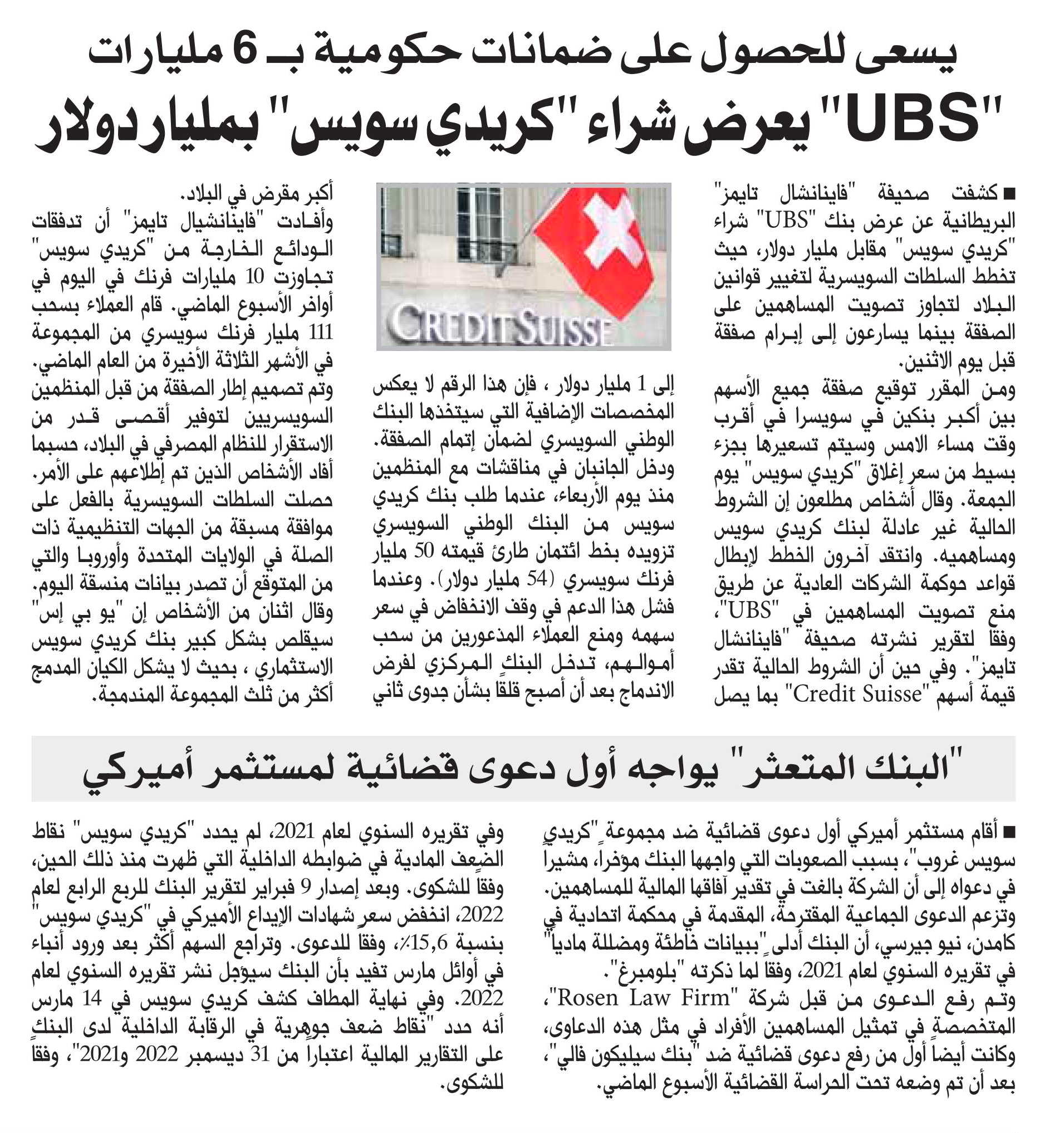 يسعى للحصول على ضمانات حكومية بـ 6 مليارات

"UBS" يعرض شراء "كريدي سويس" بمليار دولار

■ كشفت صحيفة "فاينانشال تايمز" البريطانية عن عرض بنك "UBS" شراء "كريدي سويس" مقابل مليار دولار، حيث تخطط السلطات السويسرية لتغيير قوانين البلاد لتجاوز تصويت المساهمين على الصفقة بينما يسارعون إلى إبرام صفقة قبل يوم الاثنين.

ومن المقرر توقيع صفقة جميع الأسهم بين أكبر بنكين في سويسرا في أقرب وقت مساء الامس وسيتم تسعيرها بجزء بسيط من سعر إغلاق "كريدي سويس" يوم الجمعة. وقال أشخاص مطلعون إن الشروط الحالية غير عادلة لبنك كريدي سويس ومساهميه. وانتقد آخرون الخطط لإبطال قواعد حوكمة الشركات العادية عن طريق منع تصويت المساهمين في "UBS"، وفقا لتقرير نشرته صحيفة "فاينانشال تايمز". وفي حين أن الشروط الحالية تقدر قيمة أسهم "Credit Suisse" بما يصل

CREDIT SUISSE

إلى 1 مليار دولار ، فإن هذا الرقم لا يعكس المخصصات الإضافية التي سيتخذها البنك الوطني السويسري لضمان إتمام الصفقة. ودخل الجانبان في مناقشات مع المنظمين منذ يوم الأربعاء، عندما طلب بنك كريدي سويس من البنك الوطني السويسري تزويده بخط ائتمان طارئ قيمته 50 مليار فرنك سويسري (54 مليار دولار). وعندما فشل هذا الدعم في وقف الانخفاض في سعر سهمه ومنع العملاء المذعورين من سحب أموالهم، تدخل البنك المركزي لفرض الاندماج بعد أن أصبح قلقا بشأن جدوى ثاني

أكبر مقرض في البلاد.
وأفادت "فاينانشيال تايمز" أن تدفقات الودائع الخارجة من "كريدي سويس" تجاوزت 10 مليارات فرنك في اليوم في أواخر الأسبوع الماضي. قام العملاء بسحب 111 مليار فرنك سويسري من المجموعة في الأشهر الثلاثة الأخيرة من العام الماضي. وتم تصميم إطار الصفقة من قبل المنظمين السويسريين لتوفير أقصى قدر من الاستقرار للنظام المصرفي في البلاد، حسبما أفاد الأشخاص الذين تم إطلاعهم على الأمر. حصلت السلطات السويسرية بالفعل على موافقة مسبقة من الجهات التنظيمية ذات الصلة في الولايات المتحدة وأوروبا والتي من المتوقع أن تصدر بيانات منسقة اليوم. وقال اثنان من الأشخاص إن "يو بي إس" سيقلص بشكل كبير بنك كريدي سويس الاستثماري ، بحيث لا يشكل الكيان المدمج أكثر من ثلث المجموعة المندمجة.

"البنك المتعثر" يواجه أول دعوى قضائية لمستثمر أميركي

■ أقام مستثمر أميركي أول دعوى قضائية ضد مجموعة "كريدي سويس غروب"، بسبب الصعوبات التي واجهها البنك مؤخرا، مشيرا في دعواه إلى أن الشركة بالغت في تقدير آفاقها المالية للمساهمين. وتزعم الدعوى الجماعية المقترحة، المقدمة في محكمة اتحادية في كامدن، نيو جيرسي، أن البنك أدلى "ببيانات خاطئة ومضللة ماديا" في تقريره السنوي لعام 2021، وفقا لما ذكرته "بلومبرغ".
وتم رفع الدعوى من قبل شركة "Rosen Law Firm"، المتخصصة في تمثيل المساهمين الأفراد في مثل هذه الدعاوى، وكانت أيضا أول من رفع دعوى قضائية ضد "بنك سيليكون فالي"، بعد أن تم وضعه تحت الحراسة القضائية الأسبوع الماضي.

وفي تقريره السنوي لعام 2021، لم يحدد "كريدي سويس" نقاط الضعف المادية في ضوابطه الداخلية التي ظهرت منذ ذلك الحين، وفقا للشكوى. وبعد إصدار 9 فبراير لتقرير البنك للربع الرابع لعام 2022، انخفض سعر شهادات الإيداع الأميركي في "كريدي سويس" بنسبة 15,6٪، وفقا للدعوى. وتراجع السهم أكثر بعد ورود أنباء في أوائل مارس تفيد بأن البنك سيؤجل نشر تقريره السنوي لعام 2022. وفي نهاية المطاف كشف كريدي سويس في 14 مارس أنه حدد "نقاط ضعف جوهرية في الرقابة الداخلية لدى البنك على التقارير المالية اعتبارا من 31 ديسمبر 2022 و2021"، وفقا للشكوى.